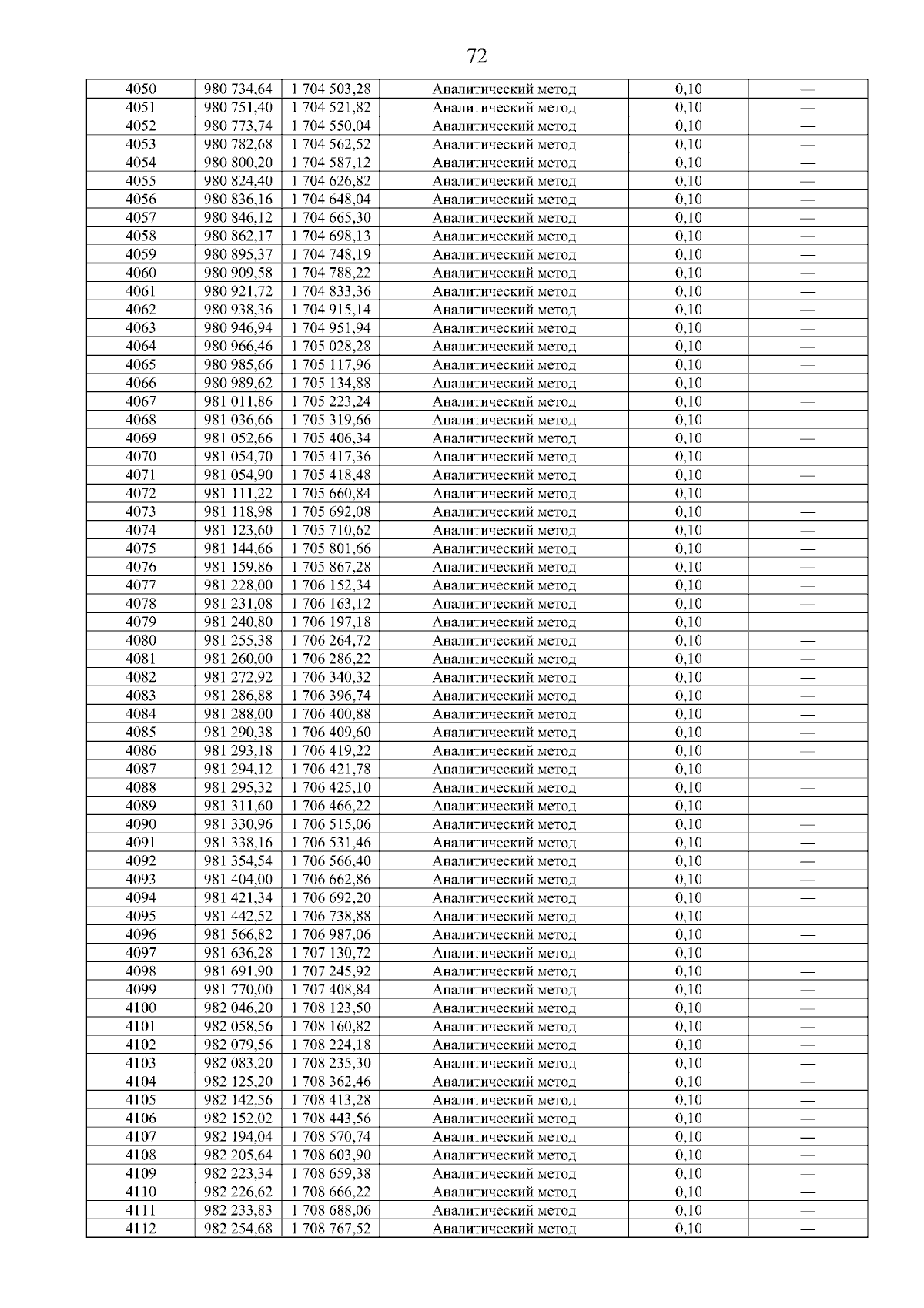 72

| 4050 | 980 734,64 | 1 704 503,28 | Аналитический метод | 0,10 | — |
|---|---|---|---|---|---|
| 4051 | 980 751,40 | 1 704 521,82 | Аналитический метод | 0,10 | — |
| 4052 | 980 773,74 | 1 704 550,04 | Аналитический метод | 0,10 | — |
| 4053 | 980 782,68 | 1 704 562,52 | Аналитический метод | 0,10 | — |
| 4054 | 980 800,20 | 1 704 587,12 | Аналитический метод | 0,10 | — |
| 4055 | 980 824,40 | 1 704 626,82 | Аналитический метод | 0,10 | — |
| 4056 | 980 836,16 | 1 704 648,04 | Аналитический метод | 0,10 | — |
| 4057 | 980 846,12 | 1 704 665,30 | Аналитический метод | 0,10 | — |
| 4058 | 980 862,17 | 1 704 698,13 | Аналитический метод | 0,10 | — |
| 4059 | 980 895,37 | 1 704 748,19 | Аналитический метод | 0,10 | — |
| 4060 | 980 909,58 | 1 704 788,22 | Аналитический метод | 0,10 | — |
| 4061 | 980 921,72 | 1 704 833,36 | Аналитический метод | 0,10 | — |
| 4062 | 980 938,36 | 1 704 915,14 | Аналитический метод | 0,10 | — |
| 4063 | 980 946,94 | 1 704 951,94 | Аналитический метод | 0,10 | — |
| 4064 | 980 966,46 | 1 705 028,28 | Аналитический метод | 0,10 | — |
| 4065 | 980 985,66 | 1 705 117,96 | Аналитический метод | 0,10 | — |
| 4066 | 980 989,62 | 1 705 134,88 | Аналитический метод | 0,10 | — |
| 4067 | 981 011,86 | 1 705 223,24 | Аналитический метод | 0,10 | — |
| 4068 | 981 036,66 | 1 705 319,66 | Аналитический метод | 0,10 | — |
| 4069 | 981 052,66 | 1 705 406,34 | Аналитический метод | 0,10 | — |
| 4070 | 981 054,70 | 1 705 417,36 | Аналитический метод | 0,10 | — |
| 4071 | 981 054,90 | 1 705 418,48 | Аналитический метод | 0,10 | — |
| 4072 | 981 111,22 | 1 705 660,84 | Аналитический метод | 0,10 | |
| 4073 | 981 118,98 | 1 705 692,08 | Аналитический метод | 0,10 | — |
| 4074 | 981 123,60 | 1 705 710,62 | Аналитический метод | 0,10 | — |
| 4075 | 981 144,66 | 1 705 801,66 | Аналитический метод | 0,10 | — |
| 4076 | 981 159,86 | 1 705 867,28 | Аналитический метод | 0,10 | — |
| 4077 | 981 228,00 | 1 706 152,34 | Аналитический метод | 0,10 | — |
| 4078 | 981 231,08 | 1 706 163,12 | Аналитический метод | 0,10 | — |
| 4079 | 981 240,80 | 1 706 197,18 | Аналитический метод | 0,10 | |
| 4080 | 981 255,38 | 1 706 264,72 | Аналитический метод | 0,10 | — |
| 4081 | 981 260,00 | 1 706 286,22 | Аналитический метод | 0,10 | — |
| 4082 | 981 272,92 | 1 706 340,32 | Аналитический метод | 0,10 | — |
| 4083 | 981 286,88 | 1 706 396,74 | Аналитический метод | 0,10 | — |
| 4084 | 981 288,00 | 1 706 400,88 | Аналитический метод | 0,10 | — |
| 4085 | 981 290,38 | 1 706 409,60 | Аналитический метод | 0,10 | — |
| 4086 | 981 293,18 | 1 706 419,22 | Аналитический метод | 0,10 | — |
| 4087 | 981 294,12 | 1 706 421,78 | Аналитический метод | 0,10 | — |
| 4088 | 981 295,32 | 1 706 425,10 | Аналитический метод | 0,10 | — |
| 4089 | 981 311,60 | 1 706 466,22 | Аналитический метод | 0,10 | — |
| 4090 | 981 330,96 | 1 706 515,06 | Аналитический метод | 0,10 | — |
| 4091 | 981 338,16 | 1 706 531,46 | Аналитический метод | 0,10 | — |
| 4092 | 981 354,54 | 1 706 566,40 | Аналитический метод | 0,10 | — |
| 4093 | 981 404,00 | 1 706 662,86 | Аналитический метод | 0,10 | — |
| 4094 | 981 421,34 | 1 706 692,20 | Аналитический метод | 0,10 | — |
| 4095 | 981 442,52 | 1 706 738,88 | Аналитический метод | 0,10 | — |
| 4096 | 981 566,82 | 1 706 987,06 | Аналитический метод | 0,10 | — |
| 4097 | 981 636,28 | 1 707 130,72 | Аналитический метод | 0,10 | — |
| 4098 | 981 691,90 | 1 707 245,92 | Аналитический метод | 0,10 | — |
| 4099 | 981 770,00 | 1 707 408,84 | Аналитический метод | 0,10 | — |
| 4100 | 982 046,20 | 1 708 123,50 | Аналитический метод | 0,10 | — |
| 4101 | 982 058,56 | 1 708 160,82 | Аналитический метод | 0,10 | — |
| 4102 | 982 079,56 | 1 708 224,18 | Аналитический метод | 0,10 | — |
| 4103 | 982 083,20 | 1 708 235,30 | Аналитический метод | 0,10 | — |
| 4104 | 982 125,20 | 1 708 362,46 | Аналитический метод | 0,10 | — |
| 4105 | 982 142,56 | 1 708 413,28 | Аналитический метод | 0,10 | — |
| 4106 | 982 152,02 | 1 708 443,56 | Аналитический метод | 0,10 | — |
| 4107 | 982 194,04 | 1 708 570,74 | Аналитический метод | 0,10 | — |
| 4108 | 982 205,64 | 1 708 603,90 | Аналитический метод | 0,10 | — |
| 4109 | 982 223,34 | 1 708 659,38 | Аналитический метод | 0,10 | — |
| 4110 | 982 226,62 | 1 708 666,22 | Аналитический метод | 0,10 | — |
| 4111 | 982 233,83 | 1 708 688,06 | Аналитический метод | 0,10 | — |
| 4112 | 982 254,68 | 1 708 767,52 | Аналитический метод | 0,10 | — |